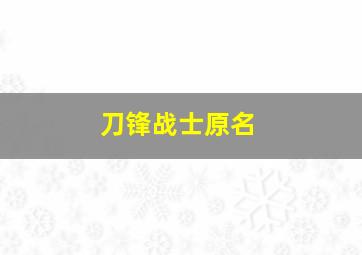 刀锋战士原名